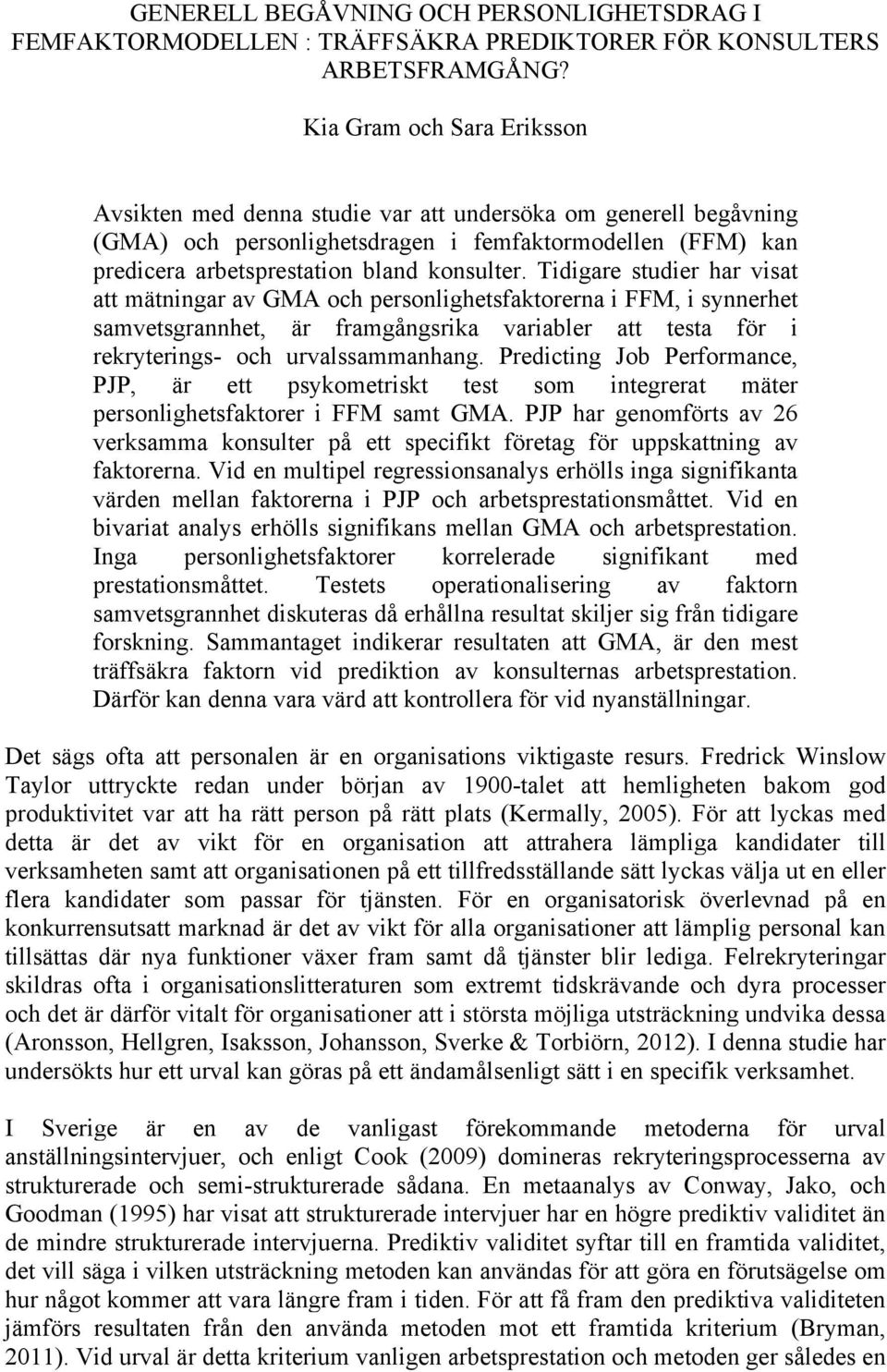 GENERELL BEGÅVNING OCH PERSONLIGHETSDRAG I FEMFAKTORMODELLEN : TRÄFFSÄKRA PREDIKTORER FÖR KONSULTERS ARBETSFRAMGÅNG?

Kia Gram och Sara Eriksson

Avsikten med denna studie var att undersöka om generell begåvning (GMA) och personlighetsdragen i femfaktormodellen (FFM) kan predicera arbetsprestation bland konsulter. Tidigare studier har visat att mätningar av GMA och personlighetsfaktorerna i FFM, i synnerhet samvetsgrannhet, är framgångsrika variabler att testa för i rekryterings- och urvalssammanhang. Predicting Job Performance, PJP, är ett psykometriskt test som integrerat mäter personlighetsfaktorer i FFM samt GMA. PJP har genomförts av 26 verksamma konsulter på ett specifikt företag för uppskattning av faktorerna. Vid en multipel regressionsanalys erhölls inga signifikanta värden mellan faktorerna i PJP och arbetsprestationsmåttet. Vid en bivariat analys erhölls signifikans mellan GMA och arbetsprestation. Inga personlighetsfaktorer korrelerade signifikant med prestationsmåttet. Testets operationalisering av faktorn samvetsgrannhet diskuteras då erhållna resultat skiljer sig från tidigare forskning. Sammantaget indikerar resultaten att GMA, är den mest träffsäkra faktorn vid prediktion av konsulternas arbetsprestation. Därför kan denna vara värd att kontrollera för vid nyanställningar.

Det sägs ofta att personalen är en organisations viktigaste resurs. Fredrick Winslow Taylor uttryckte redan under början av 1900-talet att hemligheten bakom god produktivitet var att ha rätt person på rätt plats (Kermally, 2005). För att lyckas med detta är det av vikt för en organisation att attrahera lämpliga kandidater till verksamheten samt att organisationen på ett tillfredsställande sätt lyckas välja ut en eller flera kandidater som passar för tjänsten. För en organisatorisk överlevnad på en konkurrensutsatt marknad är det av vikt för alla organisationer att lämplig personal kan tillsättas där nya funktioner växer fram samt då tjänster blir lediga. Felrekryteringar skildras ofta i organisationslitteraturen som extremt tidskrävande och dyra processer och det är därför vitalt för organisationer att i största möjliga utsträckning undvika dessa (Aronsson, Hellgren, Isaksson, Johansson, Sverke & Torbiörn, 2012). I denna studie har undersökts hur ett urval kan göras på ett ändamålsenligt sätt i en specifik verksamhet.

I Sverige är en av de vanligast förekommande metoderna för urval anställningsintervjuer, och enligt Cook (2009) domineras rekryteringsprocesserna av strukturerade och semi-strukturerade sådana. En metaanalys av Conway, Jako, och Goodman (1995) har visat att strukturerade intervjuer har en högre prediktiv validitet än de mindre strukturerade intervjuerna. Prediktiv validitet syftar till en framtida validitet, det vill säga i vilken utsträckning metoden kan användas för att göra en förutsägelse om hur något kommer att vara längre fram i tiden. För att få fram den prediktiva validiteten jämförs resultaten från den använda metoden mot ett framtida kriterium (Bryman, 2011). Vid urval är detta kriterium vanligen arbetsprestation och metoden ger således en